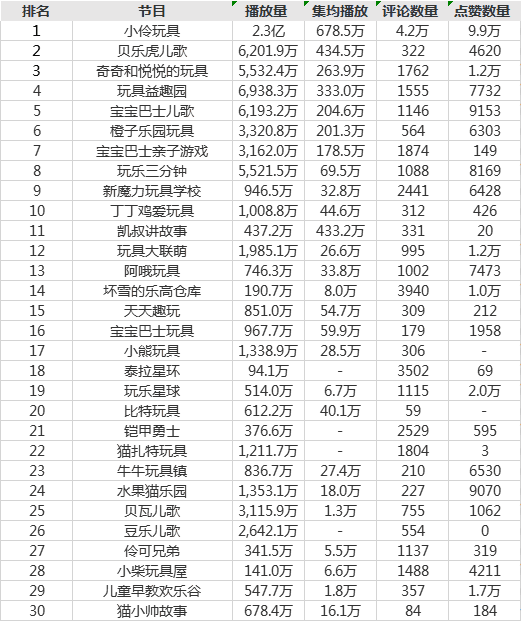 | 排名 | 节目 | 播放量 | 集均播放 | 评论数量 | 点赞数量 |
|---|---|---|---|---|---|
| 1 | 小伶玩具 | 2.3亿 | 678.5万 | 4.2万 | 9.9万 |
| 2 | 贝乐虎儿歌 | 6,201.9万 | 434.5万 | 322 | 4620 |
| 3 | 奇奇和悦悦的玩具 | 5,532.4万 | 263.9万 | 1762 | 1.2万 |
| 4 | 玩具益趣园 | 6,938.3万 | 333.0万 | 1555 | 7732 |
| 5 | 宝宝巴士儿歌 | 6,193.2万 | 204.6万 | 1146 | 9153 |
| 6 | 橙子乐园玩具 | 3,320.8万 | 201.3万 | 564 | 6303 |
| 7 | 宝宝巴士亲子游戏 | 3,162.0万 | 178.5万 | 1874 | 149 |
| 8 | 玩乐三分钟 | 5,521.5万 | 69.5万 | 1088 | 8169 |
| 9 | 新魔力玩具学校 | 946.5万 | 32.8万 | 2441 | 6428 |
| 10 | 丁丁鸡爱玩具 | 1,008.8万 | 44.6万 | 312 | 426 |
| 11 | 凯叔讲故事 | 437.2万 | 433.2万 | 331 | 20 |
| 12 | 玩具大联萌 | 1,985.1万 | 26.6万 | 995 | 1.2万 |
| 13 | 阿哦玩具 | 746.3万 | 33.8万 | 1002 | 7473 |
| 14 | 坏雪的乐高仓库 | 190.7万 | 8.0万 | 3940 | 1.0万 |
| 15 | 天天趣玩 | 851.0万 | 54.7万 | 309 | 212 |
| 16 | 宝宝巴士玩具 | 967.7万 | 59.9万 | 179 | 1958 |
| 17 | 小熊玩具 | 1,338.9万 | 28.5万 | 306 | - |
| 18 | 泰拉星环 | 94.1万 | - | 3502 | 69 |
| 19 | 玩乐星球 | 514.0万 | 6.7万 | 1115 | 2.0万 |
| 20 | 比特玩具 | 612.2万 | 40.1万 | 59 | - |
| 21 | 铠甲勇士 | 376.6万 | - | 2529 | 595 |
| 22 | 猫扎特玩具 | 1,211.7万 | - | 1804 | 3 |
| 23 | 牛牛玩具镇 | 836.7万 | 27.4万 | 210 | 6530 |
| 24 | 水果猫乐园 | 1,353.1万 | 18.0万 | 227 | 9070 |
| 25 | 贝瓦儿歌 | 3,115.9万 | 1.3万 | 755 | 1062 |
| 26 | 豆乐儿歌 | 2,642.1万 | - | 554 | 0 |
| 27 | 伶可兄弟 | 341.5万 | 5.5万 | 1137 | 319 |
| 28 | 小柴玩具屋 | 141.0万 | 6.6万 | 1488 | 4211 |
| 29 | 儿童早教欢乐谷 | 547.7万 | 1.8万 | 357 | 1.7万 |
| 30 | 猫小帅故事 | 678.4万 | 16.1万 | 84 | 184 |